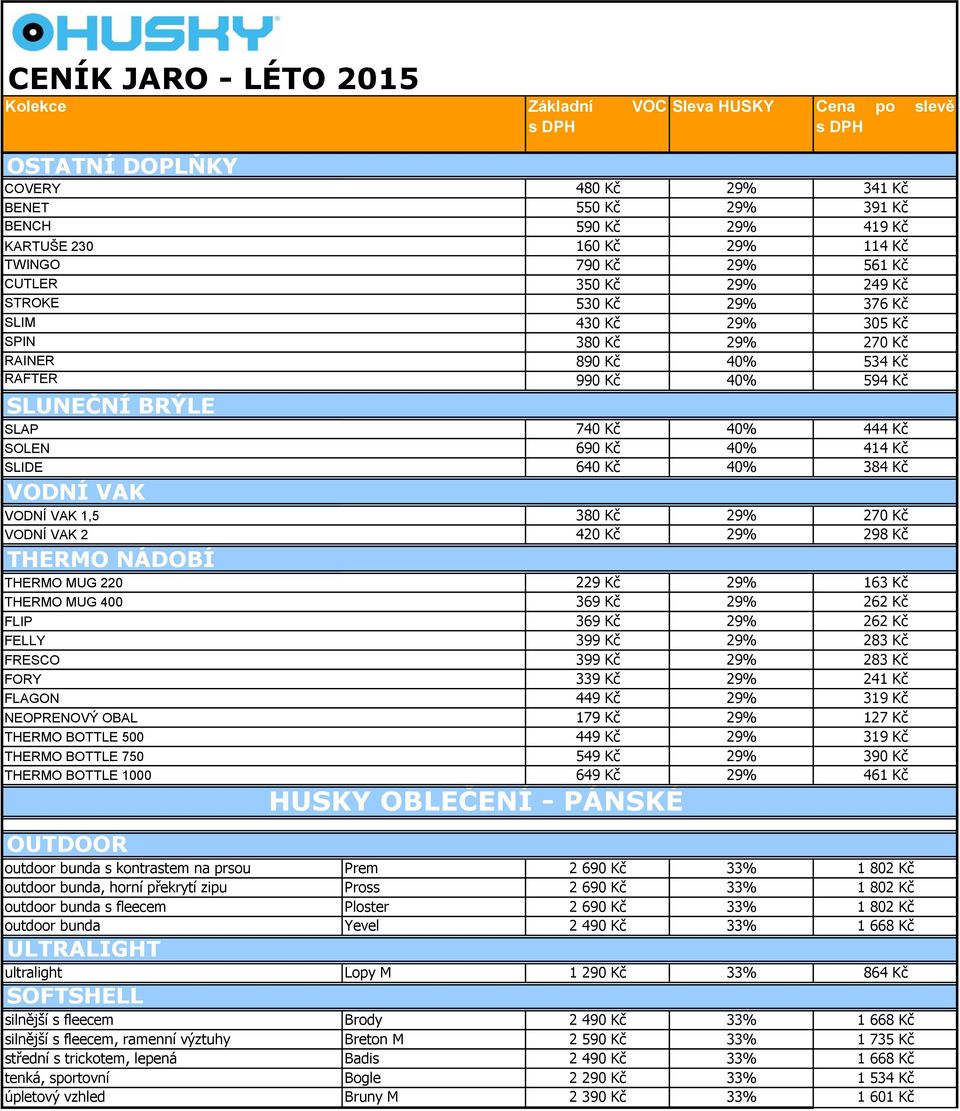 HUSKY

CENÍK JARO - LÉTO 2015

| Kolekce | | Základní VOC s DPH | Sleva HUSKY | Cena po slevě s DPH |
|---|---|---|---|---|
| OSTATNÍ DOPLŇKY | | | | |
| COVERY | | 480 Kč | 29% | 341 Kč |
| BENET | | 550 Kč | 29% | 391 Kč |
| BENCH | | 590 Kč | 29% | 419 Kč |
| KARTUŠE 230 | | 160 Kč | 29% | 114 Kč |
| TWINGO | | 790 Kč | 29% | 561 Kč |
| CUTLER | | 350 Kč | 29% | 249 Kč |
| STROKE | | 530 Kč | 29% | 376 Kč |
| SLIM | | 430 Kč | 29% | 305 Kč |
| SPIN | | 380 Kč | 29% | 270 Kč |
| RAINER | | 890 Kč | 40% | 534 Kč |
| RAFTER | | 990 Kč | 40% | 594 Kč |
| SLUNEČNÍ BRÝLE | | | | |
| SLAP | | 740 Kč | 40% | 444 Kč |
| SOLEN | | 690 Kč | 40% | 414 Kč |
| SLIDE | | 640 Kč | 40% | 384 Kč |
| VODNÍ VAK | | | | |
| VODNÍ VAK 1,5 | | 380 Kč | 29% | 270 Kč |
| VODNÍ VAK 2 | | 420 Kč | 29% | 298 Kč |
| THERMO NÁDOBÍ | | | | |
| THERMO MUG 220 | | 229 Kč | 29% | 163 Kč |
| THERMO MUG 400 | | 369 Kč | 29% | 262 Kč |
| FLIP | | 369 Kč | 29% | 262 Kč |
| FELLY | | 399 Kč | 29% | 283 Kč |
| FRESCO | | 399 Kč | 29% | 283 Kč |
| FORY | | 339 Kč | 29% | 241 Kč |
| FLAGON | | 449 Kč | 29% | 319 Kč |
| NEOPRENOVÝ OBAL | | 179 Kč | 29% | 127 Kč |
| THERMO BOTTLE 500 | | 449 Kč | 29% | 319 Kč |
| THERMO BOTTLE 750 | | 549 Kč | 29% | 390 Kč |
| THERMO BOTTLE 1000 | | 649 Kč | 29% | 461 Kč |
| HUSKY OBLEČENÍ - PÁNSKÉ | | | | |
| OUTDOOR | | | | |
| outdoor bunda s kontrastem na prsou | Prem | 2 690 Kč | 33% | 1 802 Kč |
| outdoor bunda, horní překrytí zipu | Pross | 2 690 Kč | 33% | 1 802 Kč |
| outdoor bunda s fleecem | Ploster | 2 690 Kč | 33% | 1 802 Kč |
| outdoor bunda | Yevel | 2 490 Kč | 33% | 1 668 Kč |
| ULTRALIGHT | | | | |
| ultralight | Lopy M | 1 290 Kč | 33% | 864 Kč |
| SOFTSHELL | | | | |
| silnější s fleecem | Brody | 2 490 Kč | 33% | 1 668 Kč |
| silnější s fleecem, ramenní výztuhy | Breton M | 2 590 Kč | 33% | 1 735 Kč |
| střední s trickotem, lepená | Badis | 2 490 Kč | 33% | 1 668 Kč |
| tenká, sportovní | Bogle | 2 290 Kč | 33% | 1 534 Kč |
| úpletový vzhled | Bruny M | 2 390 Kč | 33% | 1 601 Kč |